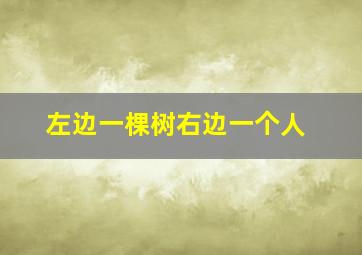 左边一棵树右边一个人